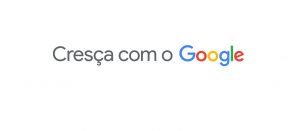 Cresça com o Google